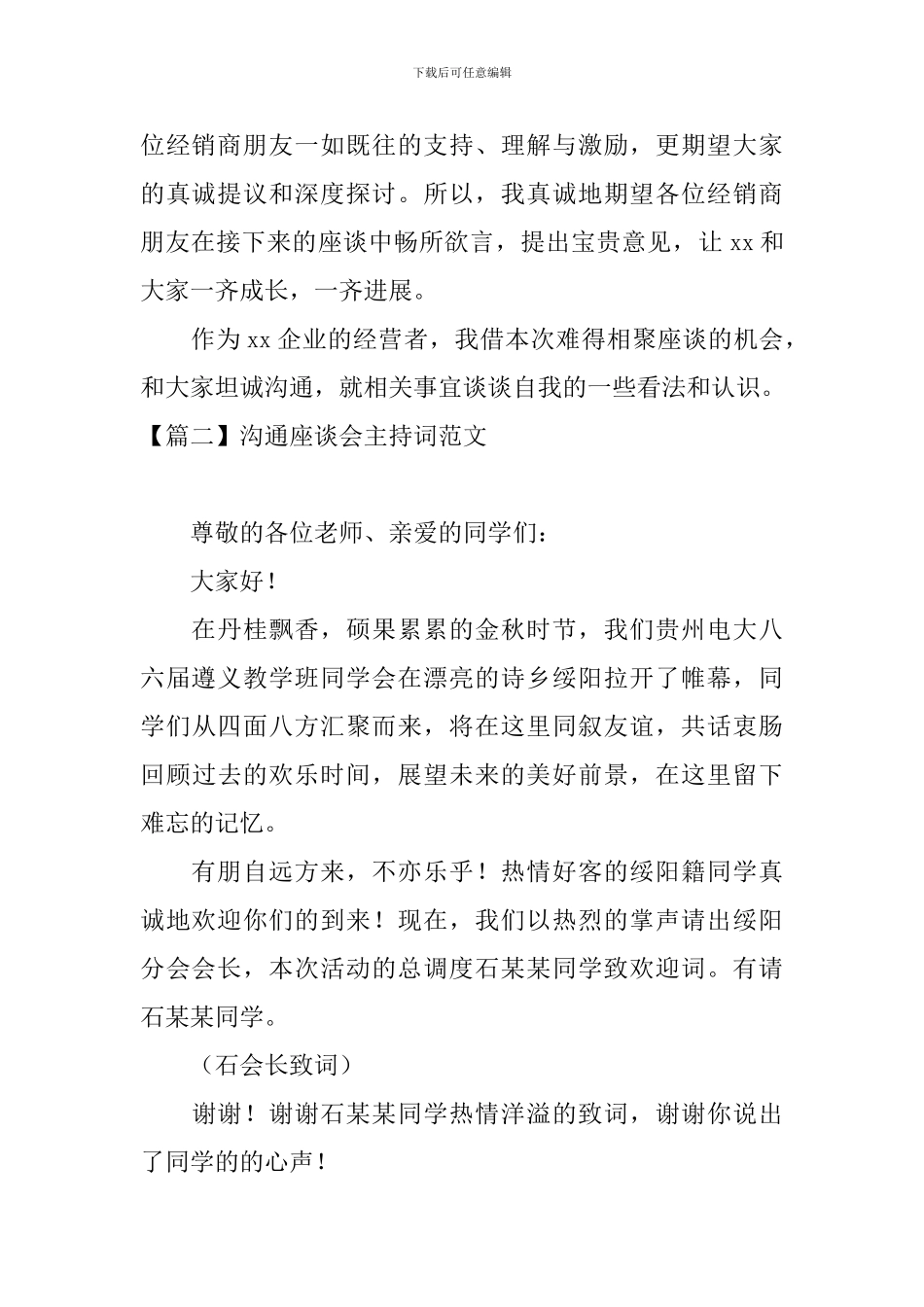 下载后可任意编辑

位经销商朋友一如既往的支持、理解与激励，更期望大家的真诚提议和深度探讨。所以，我真诚地期望各位经销商朋友在接下来的座谈中畅所欲言，提出宝贵意见，让 xx 和大家一齐成长，一齐进展。

作为 xx 企业的经营者，我借本次难得相聚座谈的机会，和大家坦诚沟通，就相关事宜谈谈自我的一些看法和认识。

【篇二】沟通座谈会主持词范文

尊敬的各位老师、亲爱的同学们：

大家好！

在丹桂飘香，硕果累累的金秋时节，我们贵州电大八六届遵义教学班同学会在漂亮的诗乡绥阳拉开了帷幕，同学们从四面八方汇聚而来，将在这里同叙友谊，共话衷肠回顾过去的欢乐时间，展望未来的美好前景，在这里留下难忘的记忆。

有朋自远方来，不亦乐乎！热情好客的绥阳籍同学真诚地欢迎你们的到来！现在，我们以热烈的掌声请出绥阳分会会长，本次活动的总调度石某某同学致欢迎词。有请石某某同学。

（石会长致词）

谢谢！谢谢石某某同学热情洋溢的致词，谢谢你说出了同学的的心声！